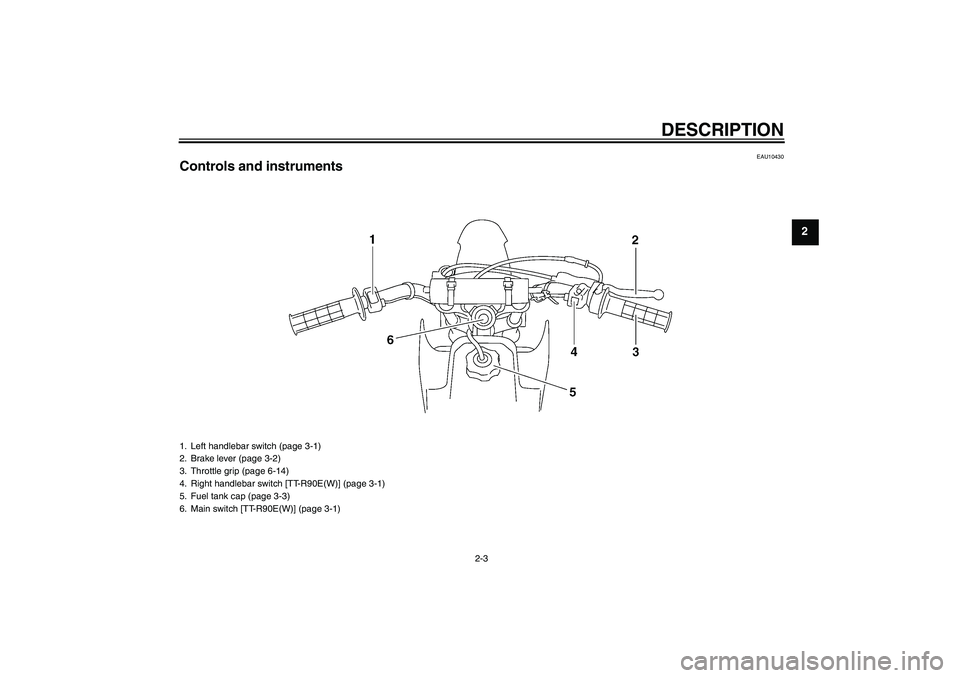 DESCRIPTION

EAU10430

Controls and instruments

2

1

2

6

4

3

5

1. Left handlebar switch (page 3-1)
2. Brake lever (page 3-2)
3. Throttle grip (page 6-14)
4. Right handlebar switch [TT-R90E(W)] (page 3-1)
5. Fuel tank cap (page 3-3)
6. Main switch [TT-R90E(W)] (page 3-1)

2-3

carmanualsonline.info